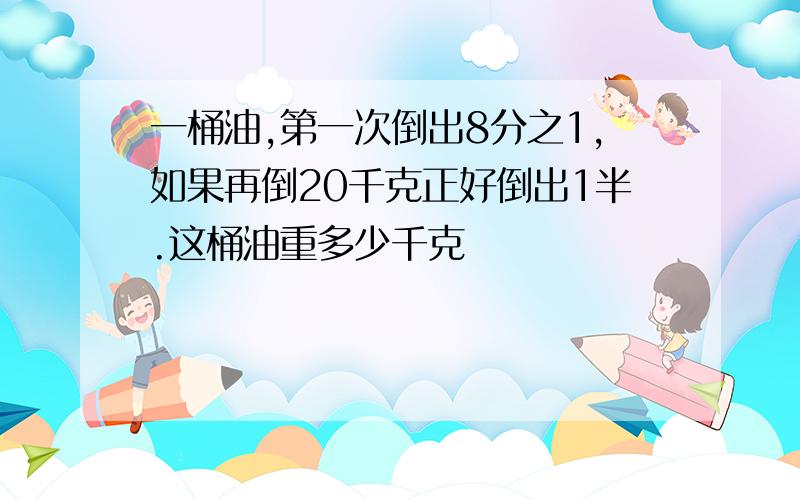 一桶油,第一次倒出8分之1,如果再倒20千克正好倒出1半.这桶油重多少千克